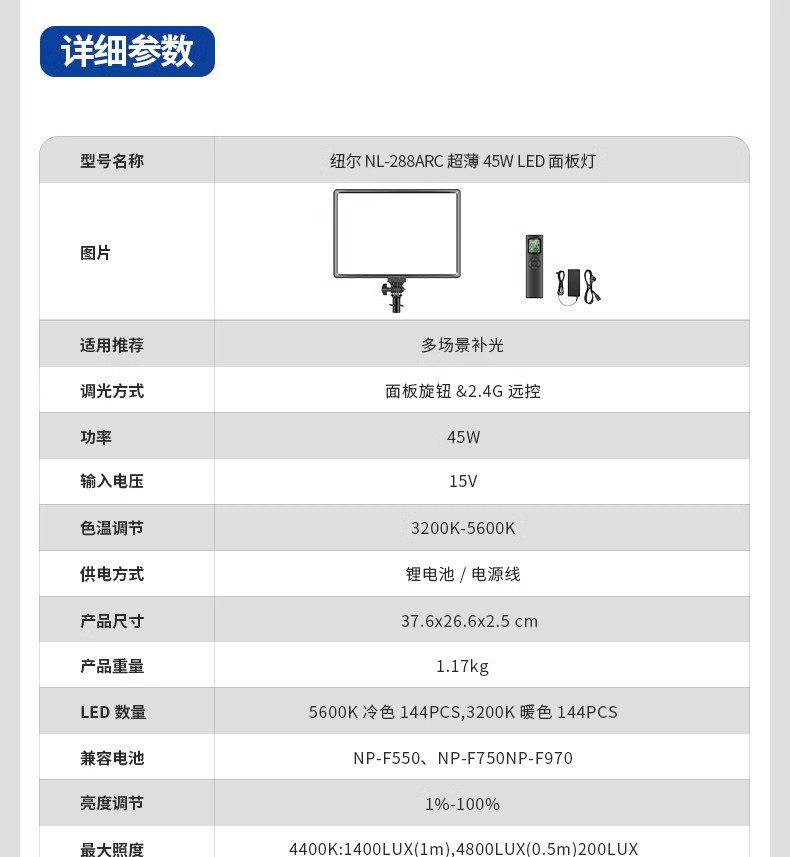 详细参数

| 型号名称 | 纽尔 NL-288ARC 超薄 45W LED 面板灯 |
|---|---|
| 图片 | |
| 适用推荐 | 多场景补光 |
| 调光方式 | 面板旋钮 &2.4G 远控 |
| 功率 | 45W |
| 输入电压 | 15V |
| 色温调节 | 3200K-5600K |
| 供电方式 | 锂电池 / 电源线 |
| 产品尺寸 | 37.6x26.6x2.5 cm |
| 产品重量 | 1.17kg |
| LED 数量 | 5600K 冷色 144PCS,3200K 暖色 144PCS |
| 兼容电池 | NP-F550、NP-F750NP-F970 |
| 亮度调节 | 1%-100% |
| 最大照度 | 4400K:1400LUX(1m),4800LUX(0.5m)200LUX |